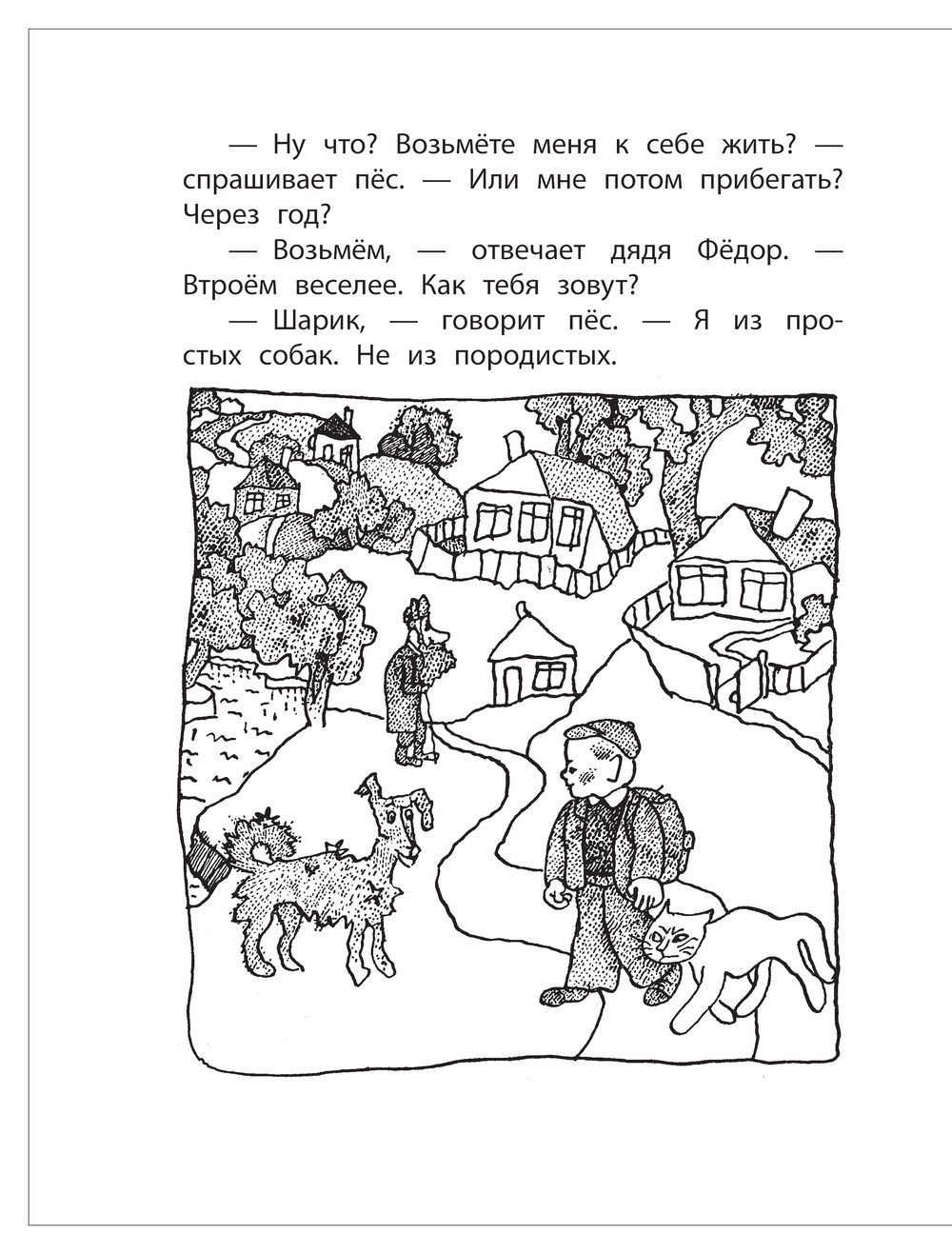 — Ну что? Возьмёте меня к себе жить? — спрашивает пёс. — Или мне потом прибегать? Через год?

— Возьмём, — отвечает дядя Фёдор. — Втроём веселее. Как тебя зовут?

— Шарик, — говорит пёс. — Я из простых собак. Не из породистых.